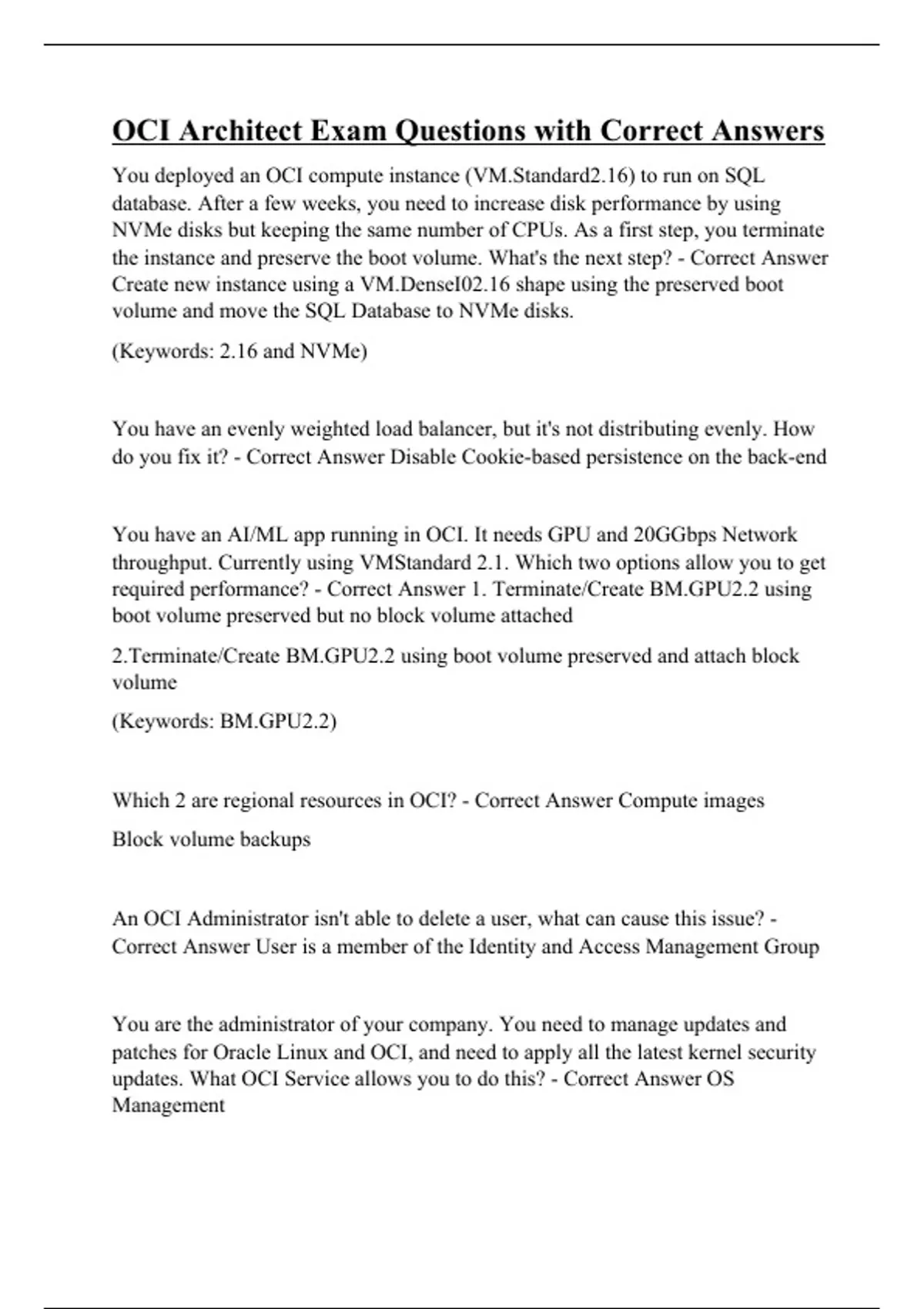 OCI Architect Exam Questions with Correct Answers

You deployed an OCI compute instance (VM.Standard2.16) to run on SQL database. After a few weeks, you need to increase disk performance by using NVMe disks but keeping the same number of CPUs. As a first step, you terminate the instance and preserve the boot volume. What's the next step? - Correct Answer Create new instance using a VM.DenseI02.16 shape using the preserved boot volume and move the SQL Database to NVMe disks.

(Keywords: 2.16 and NVMe)

You have an evenly weighted load balancer, but it's not distributing evenly. How do you fix it? - Correct Answer Disable Cookie-based persistence on the back-end

You have an AI/ML app running in OCI. It needs GPU and 20GGbps Network throughput. Currently using VMStandard 2.1. Which two options allow you to get required performance? - Correct Answer 1. Terminate/Create BM.GPU2.2 using boot volume preserved but no block volume attached

2.Terminate/Create BM.GPU2.2 using boot volume preserved and attach block volume

(Keywords: BM.GPU2.2)

Which 2 are regional resources in OCI? - Correct Answer Compute images

Block volume backups

An OCI Administrator isn't able to delete a user, what can cause this issue? - Correct Answer User is a member of the Identity and Access Management Group

You are the administrator of your company. You need to manage updates and patches for Oracle Linux and OCI, and need to apply all the latest kernel security updates. What OCI Service allows you to do this? - Correct Answer OS Management